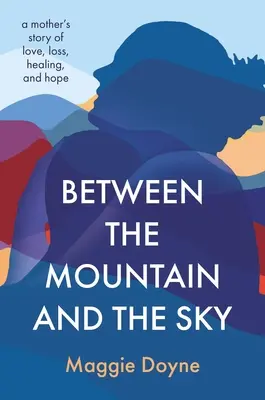 a mother's story of love, loss, healing, and hope

BETWEEN THE MOUNTAIN AND THE SKY

Maggie Doyne